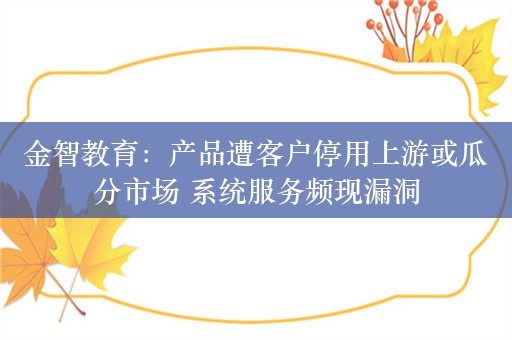 金智教育：产品遭客户停用上游或瓜分市场 系统服务频现漏洞